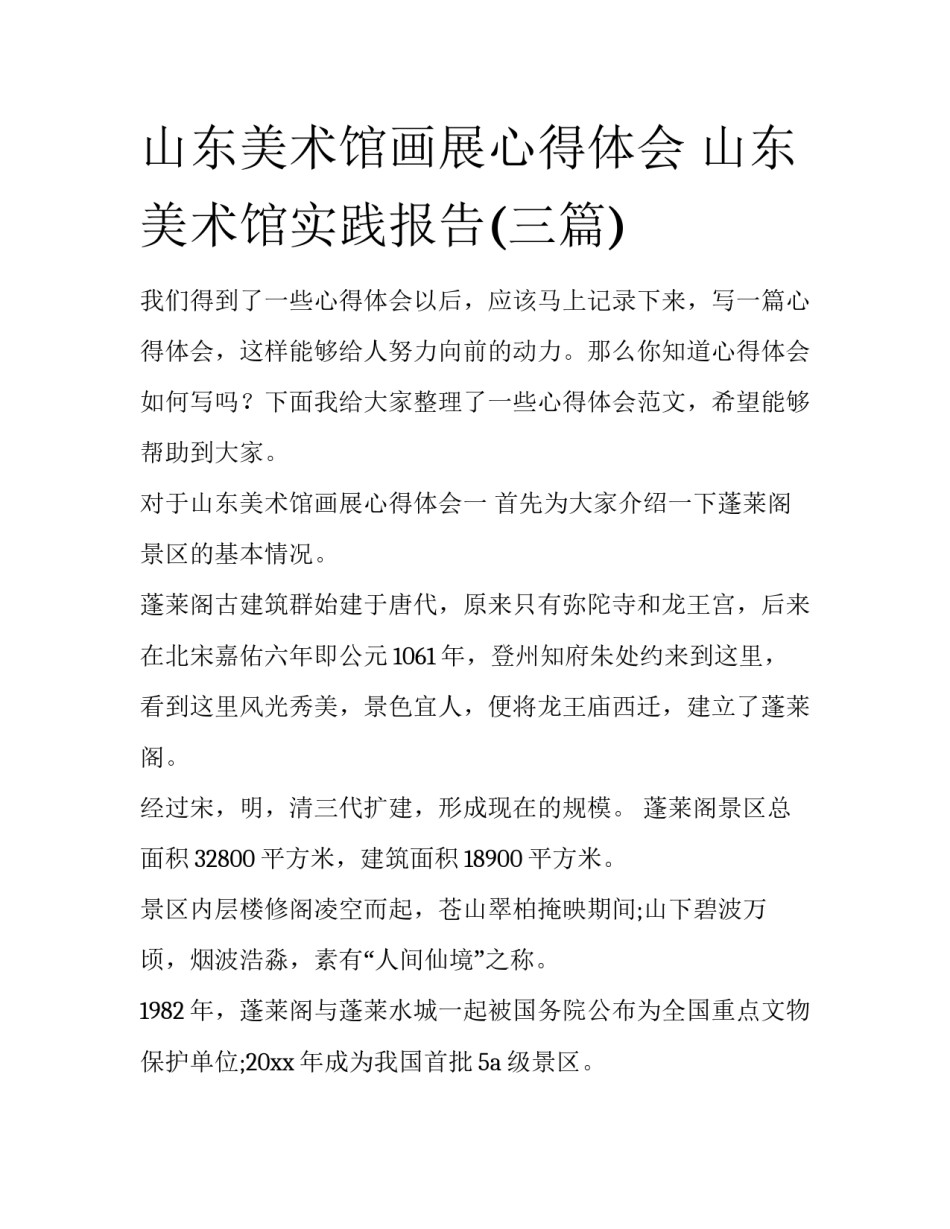 山东美术馆画展心得体会 山东美术馆实践报告(三篇)

我们得到了一些心得体会以后，应该马上记录下来，写一篇心得体会，这样能够给人努力向前的动力。那么你知道心得体会如何写吗？下面我给大家整理了一些心得体会范文，希望能够帮助到大家。

对于山东美术馆画展心得体会一 首先为大家介绍一下蓬莱阁景区的基本情况。

蓬莱阁古建筑群始建于唐代，原来只有弥陀寺和龙王宫，后来在北宋嘉佑六年即公元1061年，登州知府朱处约来到这里，看到这里风光秀美，景色宜人，便将龙王庙西迁，建立了蓬莱阁。

经过宋，明，清三代扩建，形成现在的规模。 蓬莱阁景区总面积32800平方米，建筑面积18900平方米。

景区内层楼修阁凌空而起，苍山翠柏掩映期间;山下碧波万顷，烟波浩淼，素有“人间仙境”之称。

1982年，蓬莱阁与蓬莱水城一起被国务院公布为全国重点文物保护单位;20xx年成为我国首批5a级景区。